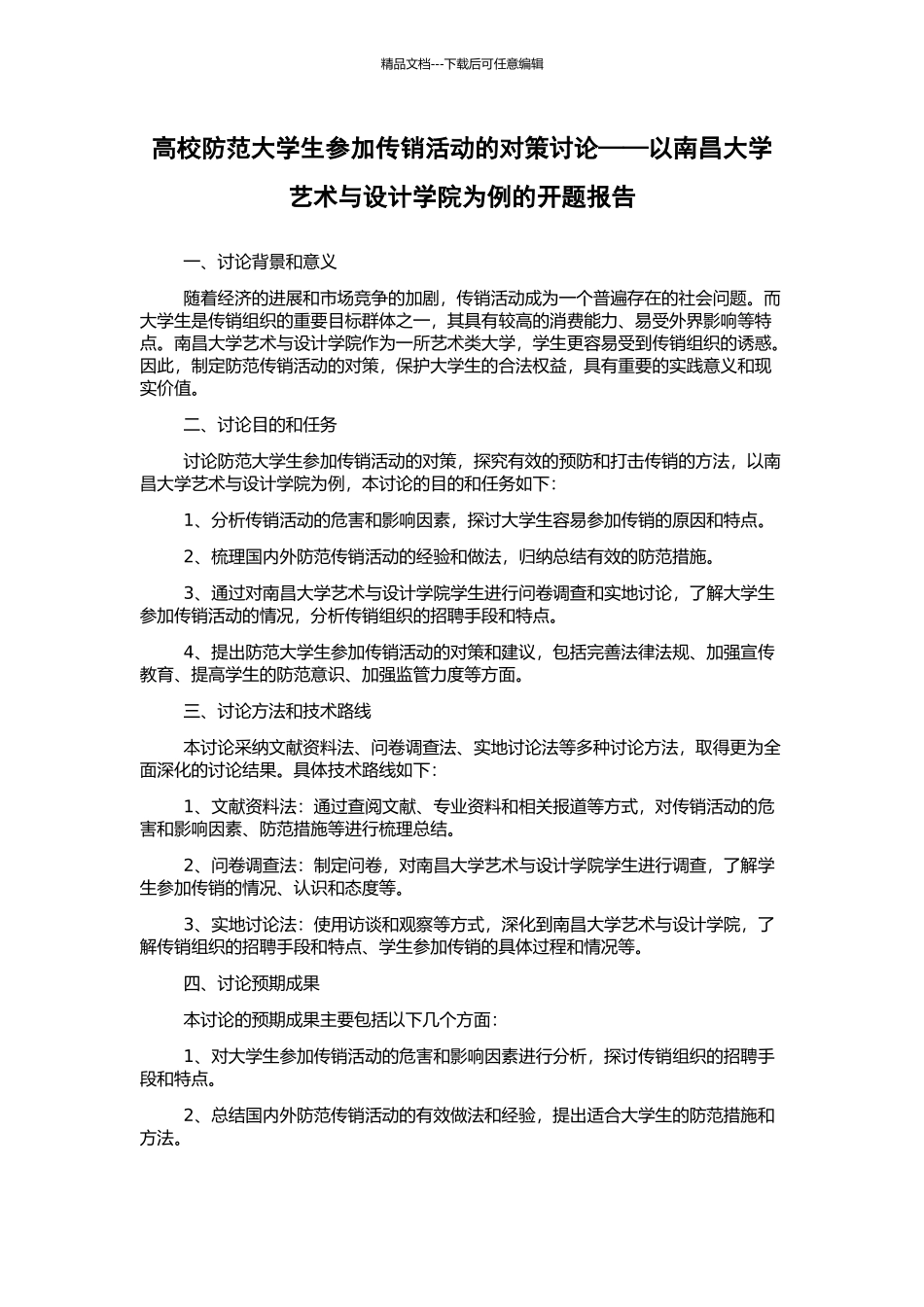 精品文档---下载后可任意编辑

高校防范大学生参加传销活动的对策讨论——以南昌大学艺术与设计学院为例的开题报告

一、讨论背景和意义

随着经济的进展和市场竞争的加剧，传销活动成为一个普遍存在的社会问题。而大学生是传销组织的重要目标群体之一，其具有较高的消费能力、易受外界影响等特点。南昌大学艺术与设计学院作为一所艺术类大学，学生更容易受到传销组织的诱惑。因此，制定防范传销活动的对策，保护大学生的合法权益，具有重要的实践意义和现实价值。

二、讨论目的和任务

讨论防范大学生参加传销活动的对策，探究有效的预防和打击传销的方法，以南昌大学艺术与设计学院为例，本讨论的目的和任务如下：

1、分析传销活动的危害和影响因素，探讨大学生容易参加传销的原因和特点。

2、梳理国内外防范传销活动的经验和做法，归纳总结有效的防范措施。

3、通过对南昌大学艺术与设计学院学生进行问卷调查和实地讨论，了解大学生参加传销活动的情况，分析传销组织的招聘手段和特点。

4、提出防范大学生参加传销活动的对策和建议，包括完善法律法规、加强宣传教育、提高学生的防范意识、加强监管力度等方面。

三、讨论方法和技术路线

本讨论采纳文献资料法、问卷调查法、实地讨论法等多种讨论方法，取得更为全面深化的讨论结果。具体技术路线如下：

1、文献资料法：通过查阅文献、专业资料和相关报道等方式，对传销活动的危害和影响因素、防范措施等进行梳理总结。

2、问卷调查法：制定问卷，对南昌大学艺术与设计学院学生进行调查，了解学生参加传销的情况、认识和态度等。

3、实地讨论法：使用访谈和观察等方式，深化到南昌大学艺术与设计学院，了解传销组织的招聘手段和特点、学生参加传销的具体过程和情况等。

四、讨论预期成果

本讨论的预期成果主要包括以下几个方面：

1、对大学生参加传销活动的危害和影响因素进行分析，探讨传销组织的招聘手段和特点。

2、总结国内外防范传销活动的有效做法和经验，提出适合大学生的防范措施和方法。